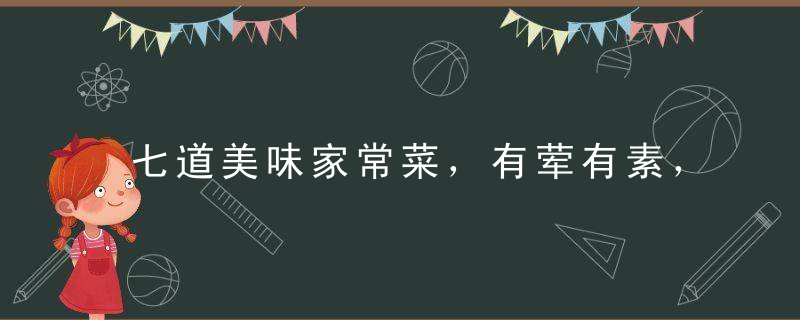 七道美味家常菜，有荤有素，